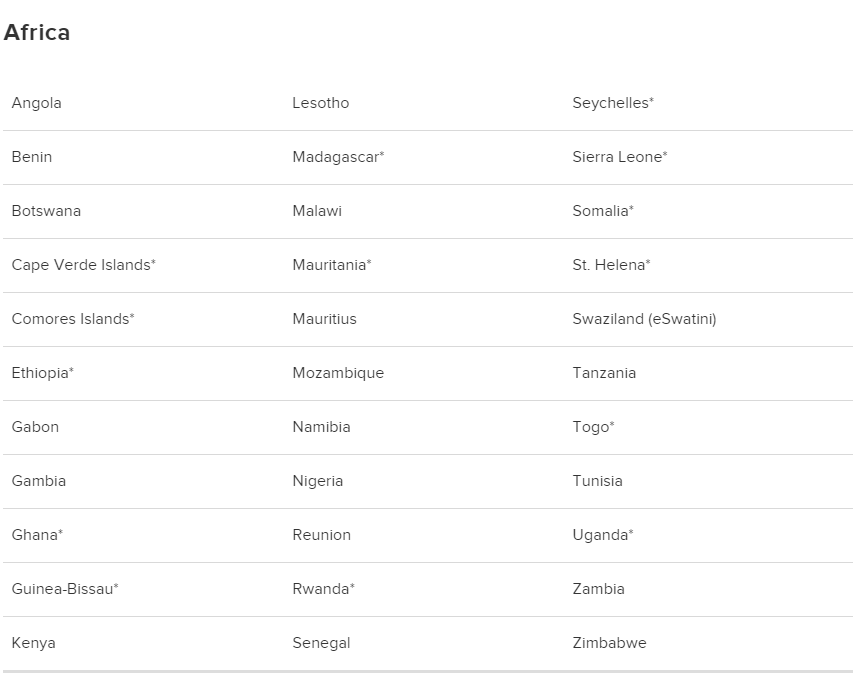 Africa

| | | |
|---|---|---|
| Angola | Lesotho | Seychelles* |
| Benin | Madagascar* | Sierra Leone* |
| Botswana | Malawi | Somalia* |
| Cape Verde Islands* | Mauritania* | St. Helena* |
| Comores Islands* | Mauritius | Swaziland (eSwatini) |
| Ethiopia* | Mozambique | Tanzania |
| Gabon | Namibia | Togo* |
| Gambia | Nigeria | Tunisia |
| Ghana* | Reunion | Uganda* |
| Guinea-Bissau* | Rwanda* | Zambia |
| Kenya | Senegal | Zimbabwe |